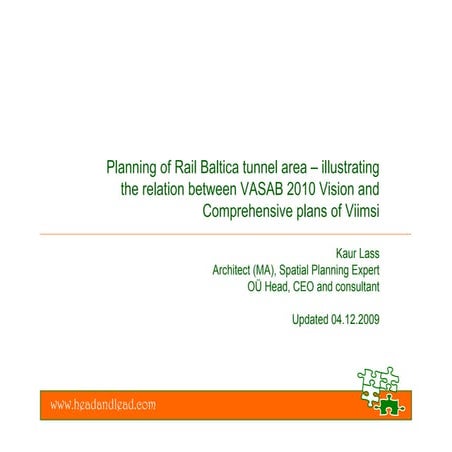 Planning of Rail Baltica tunnel area – illustrating the relation between VASAB 2010 Vision and Comprehensive plans of Viimsi

Kaur Lass
Architect (MA), Spatial Planning Expert
OÜ Head, CEO and consultant

Updated 04.12.2009

www.headandlead.com